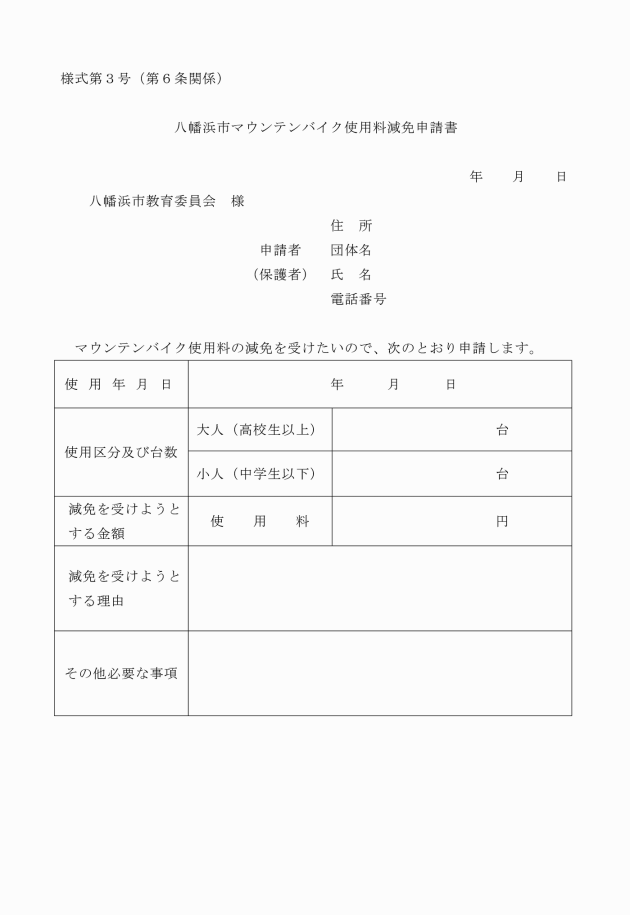 様式第３号（第６条関係）

八幡浜市マウンテンバイク使用料減免申請書

年　月　日

八幡浜市教育委員会　様

住　所
申請者　団体名
（保護者）　氏　名
電話番号

マウンテンバイク使用料の減免を受けたいので、次のとおり申請します。

| 使 用 年 月 日 | 年　月　日 | |
|---|---|---|
| 使用区分及び台数 | 大人（高校生以上） | 台 |
| | 小人（中学生以下） | 台 |
| 減免を受けようとする金額 | 使　用　料 | 円 |
| 減免を受けようとする理由 | | |
| その他必要な事項 | | |